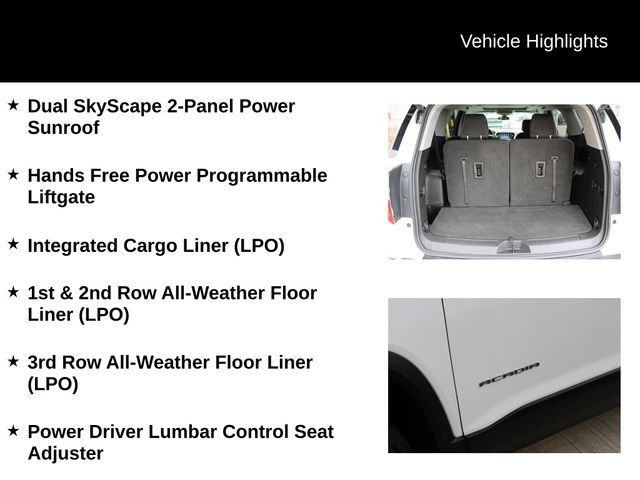 Vehicle Highlights

★ Dual SkyScape 2-Panel Power Sunroof

★ Hands Free Power Programmable Liftgate

★ Integrated Cargo Liner (LPO)

★ 1st & 2nd Row All-Weather Floor Liner (LPO)

★ 3rd Row All-Weather Floor Liner (LPO)

★ Power Driver Lumbar Control Seat Adjuster

ACADIA